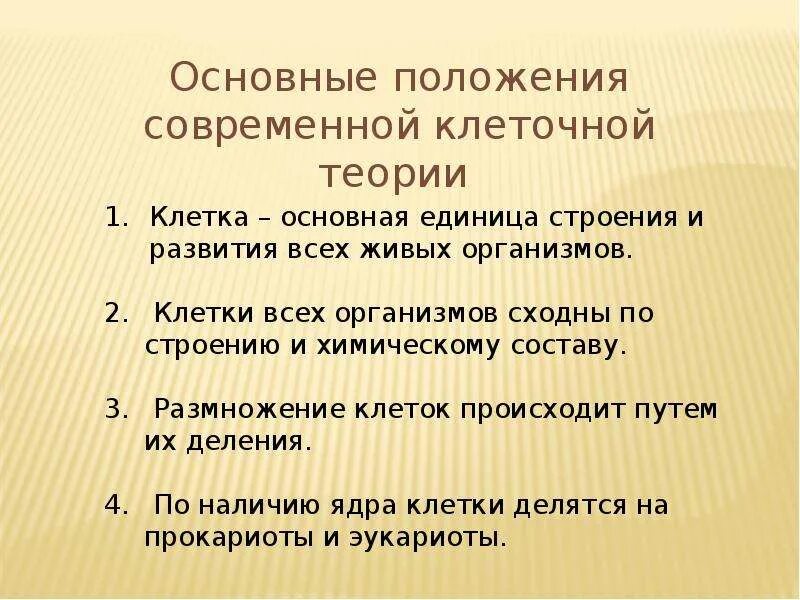 Основные положения современной клеточной теории

1. Клетка – основная единица строения и развития всех живых организмов.

2. Клетки всех организмов сходны по строению и химическому составу.

3. Размножение клеток происходит путем их деления.

4. По наличию ядра клетки делятся на прокариоты и эукариоты.